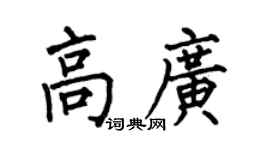 高廣
词典网